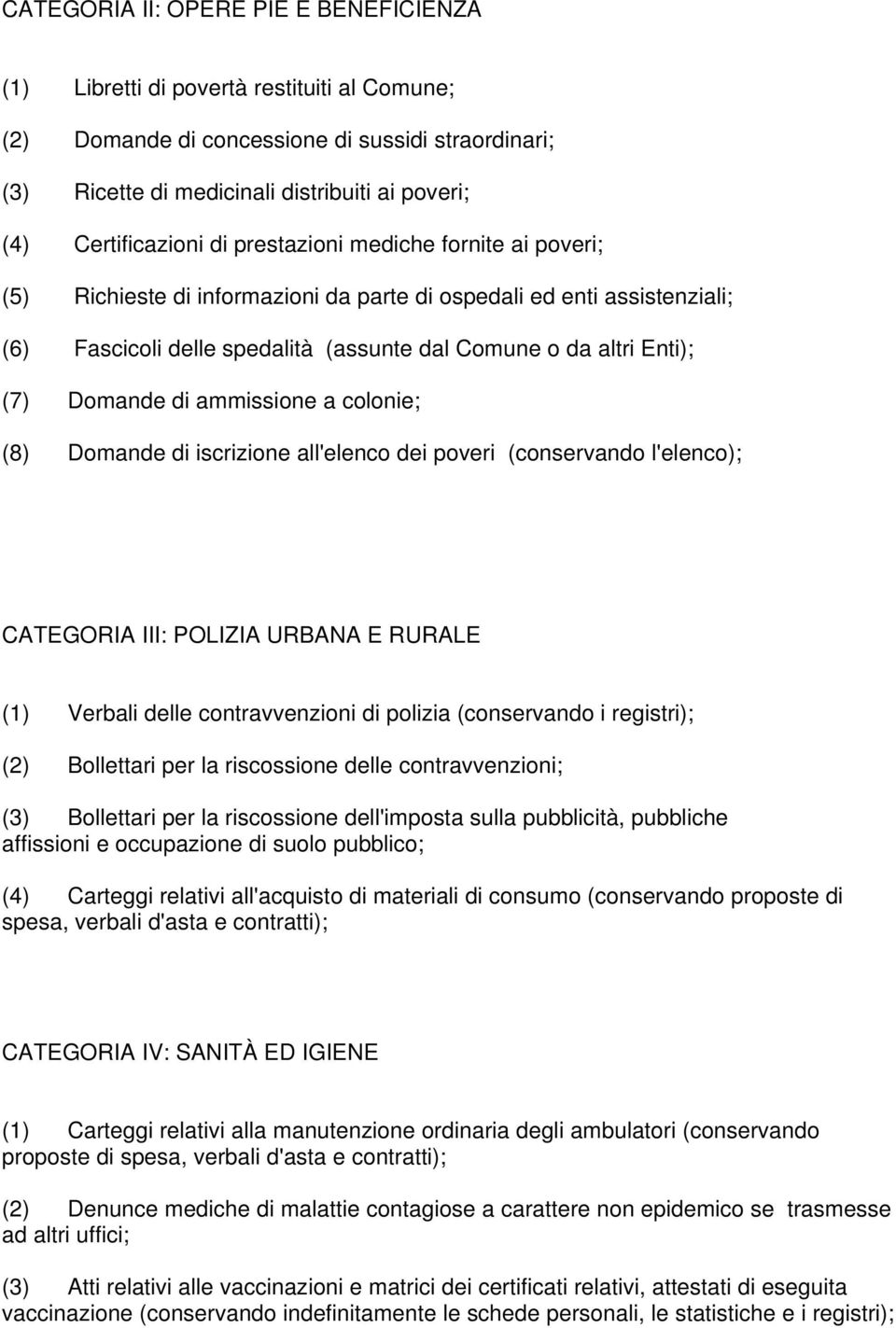 CATEGORIA II: OPERE PIE E BENEFICIENZA

(1) Libretti di povertà restituiti al Comune;

(2) Domande di concessione di sussidi straordinari;

(3) Ricette di medicinali distribuiti ai poveri;

(4) Certificazioni di prestazioni mediche fornite ai poveri;

(5) Richieste di informazioni da parte di ospedali ed enti assistenziali;

(6) Fascicoli delle spedalità (assunte dal Comune o da altri Enti);

(7) Domande di ammissione a colonie;

(8) Domande di iscrizione all'elenco dei poveri (conservando l'elenco);

CATEGORIA III: POLIZIA URBANA E RURALE

(1) Verbali delle contravvenzioni di polizia (conservando i registri);

(2) Bollettari per la riscossione delle contravvenzioni;

(3) Bollettari per la riscossione dell'imposta sulla pubblicità, pubbliche affissioni e occupazione di suolo pubblico;

(4) Carteggi relativi all'acquisto di materiali di consumo (conservando proposte di spesa, verbali d'asta e contratti);

CATEGORIA IV: SANITÀ ED IGIENE

(1) Carteggi relativi alla manutenzione ordinaria degli ambulatori (conservando proposte di spesa, verbali d'asta e contratti);

(2) Denunce mediche di malattie contagiose a carattere non epidemico se trasmesse ad altri uffici;

(3) Atti relativi alle vaccinazioni e matrici dei certificati relativi, attestati di eseguita vaccinazione (conservando indefinitamente le schede personali, le statistiche e i registri);